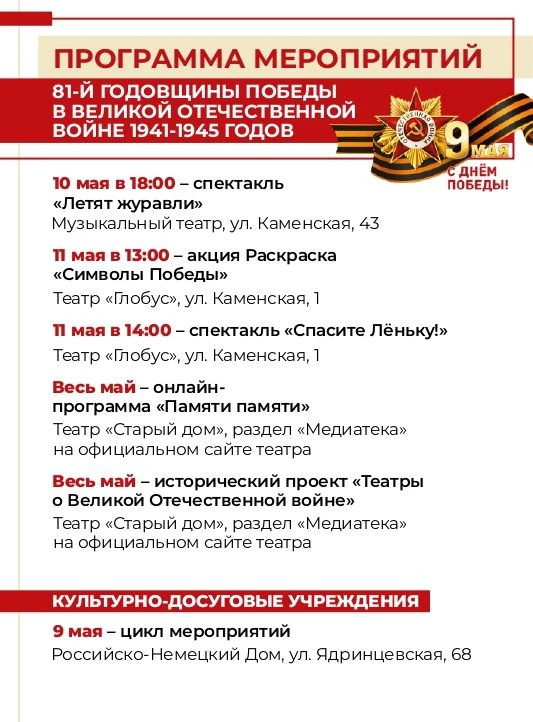 ПРОГРАММА МЕРОПРИЯТИЙ

81-Й ГОДОВЩИНЫ ПОБЕДЫ В ВЕЛИКОЙ ОТЕЧЕСТВЕННОЙ ВОЙНЕ 1941-1945 ГОДОВ

ОТЕЧЕСТВЕННАЯ ВОЙНА

9 МАЯ

С ДНЁМ ПОБЕДЫ!

10 мая в 18:00 – спектакль «Летят журавли»
Музыкальный театр, ул. Каменская, 43

11 мая в 13:00 – акция Раскраска «Символы Победы»
Театр «Глобус», ул. Каменская, 1

11 мая в 14:00 – спектакль «Спасите Лёньку!»
Театр «Глобус», ул. Каменская, 1

Весь май – онлайн-программа «Памяти памяти»
Театр «Старый дом», раздел «Медиатека» на официальном сайте театра

Весь май – исторический проект «Театры о Великой Отечественной войне»
Театр «Старый дом», раздел «Медиатека» на официальном сайте театра

КУЛЬТУРНО-ДОСУГОВЫЕ УЧРЕЖДЕНИЯ

9 мая – цикл мероприятий
Российско-Немецкий Дом, ул. Ядринцевская, 68